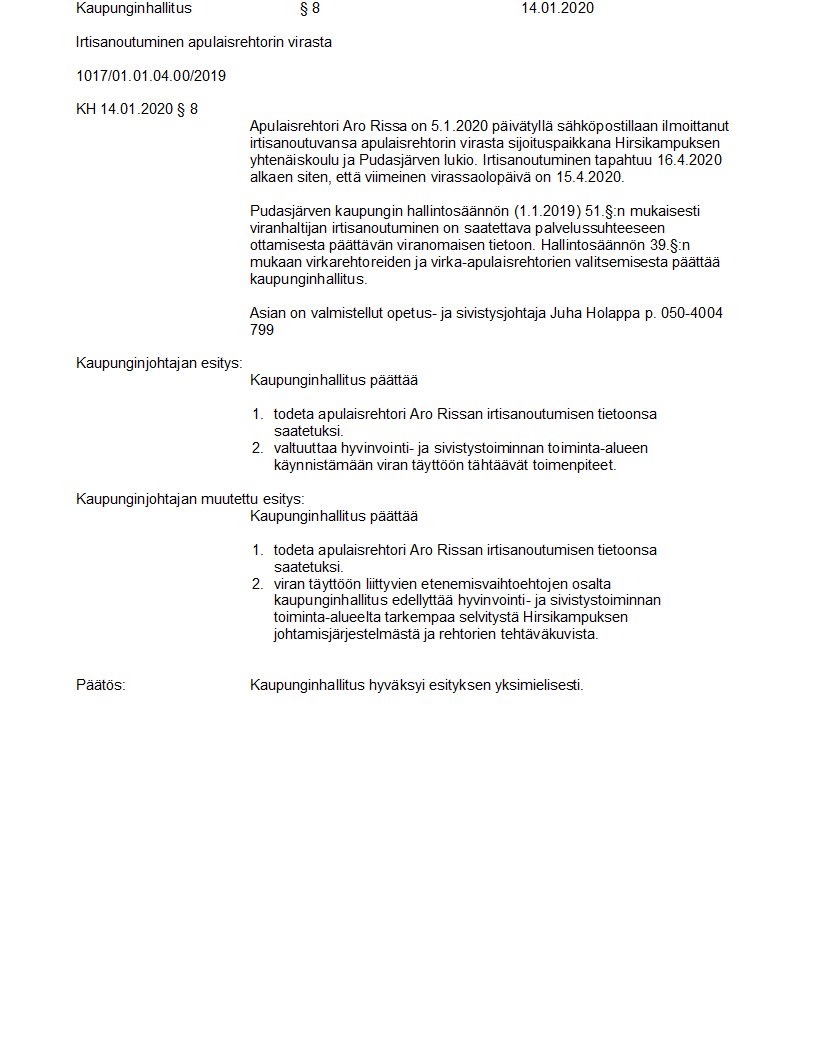 Kaupunginhallitus § 8 14.01.2020

Irtisanoutuminen apulaisrehtorin virasta

1017/01.01.04.00/2019

KH 14.01.2020 § 8

Apulaisrehtori Aro Rissa on 5.1.2020 päivätyllä sähköpostillaan ilmoittanut irtisanoutuvansa apulaisrehtorin virasta sijoituspaikkana Hirsikampuksen yhtenäiskoulu ja Pudasjärven lukio. Irtisanoutuminen tapahtuu 16.4.2020 alkaen siten, että viimeinen virassaolopäivä on 15.4.2020.

Pudasjärven kaupungin hallintosäännön (1.1.2019) 51.§:n mukaisesti viranhaltijan irtisanoutuminen on saatettava palvelussuhteeseen ottamisesta päättävän viranomaisen tietoon. Hallintosäännön 39.§:n mukaan virkarehtoreiden ja virka-apulaisrehtorien valitsemisesta päättää kaupunginhallitus.

Asian on valmistellut opetus- ja sivistysjohtaja Juha Holappa p. 050-4004 799

Kaupunginjohtajan esitys:
Kaupunginhallitus päättää

1. todeta apulaisrehtori Aro Rissan irtisanoutumisen tietoonsa saatetuksi.
2. valtuuttaa hyvinvointi- ja sivistystoiminnan toiminta-alueen käynnistämään viran täyttöön tähtäävät toimenpiteet.

Kaupunginjohtajan muutettu esitys:
Kaupunginhallitus päättää

1. todeta apulaisrehtori Aro Rissan irtisanoutumisen tietoonsa saatetuksi.
2. viran täyttöön liittyvien etenemisvaihtoehtojen osalta kaupunginhallitus edellyttää hyvinvointi- ja sivistystoiminnan toiminta-alueelta tarkempaa selvitystä Hirsikampuksen johtamisjärjestelmästä ja rehtorien tehtäväkuvista.

Päätös: Kaupunginhallitus hyväksyi esityksen yksimielisesti.